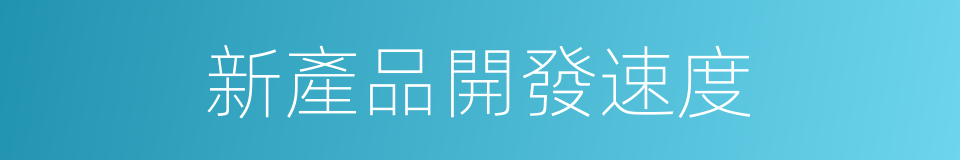 新產品開發速度